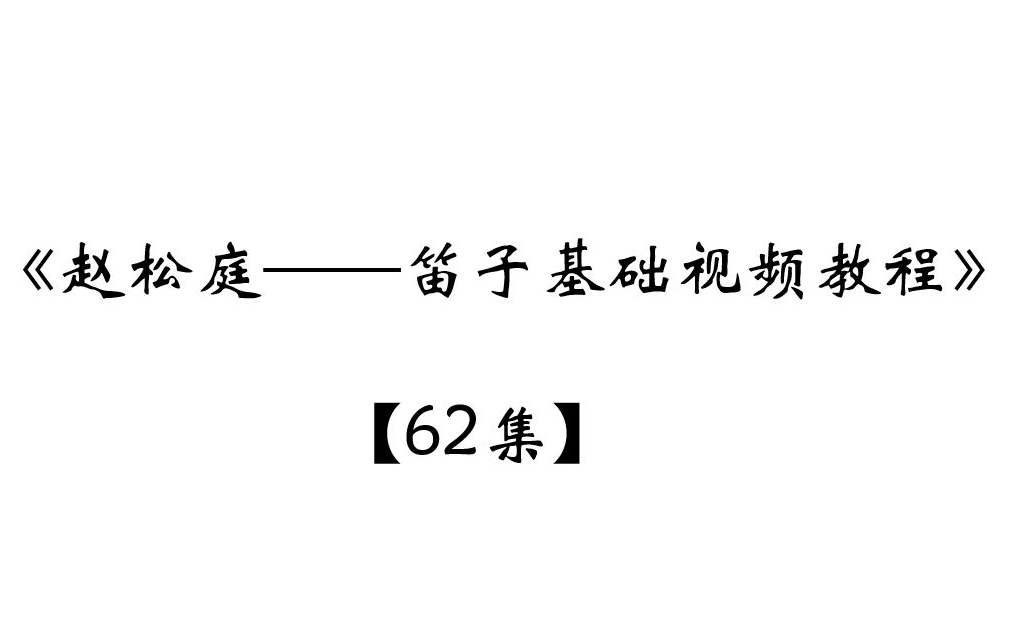 《赵松庭——笛子基础视频教程》

【62集】